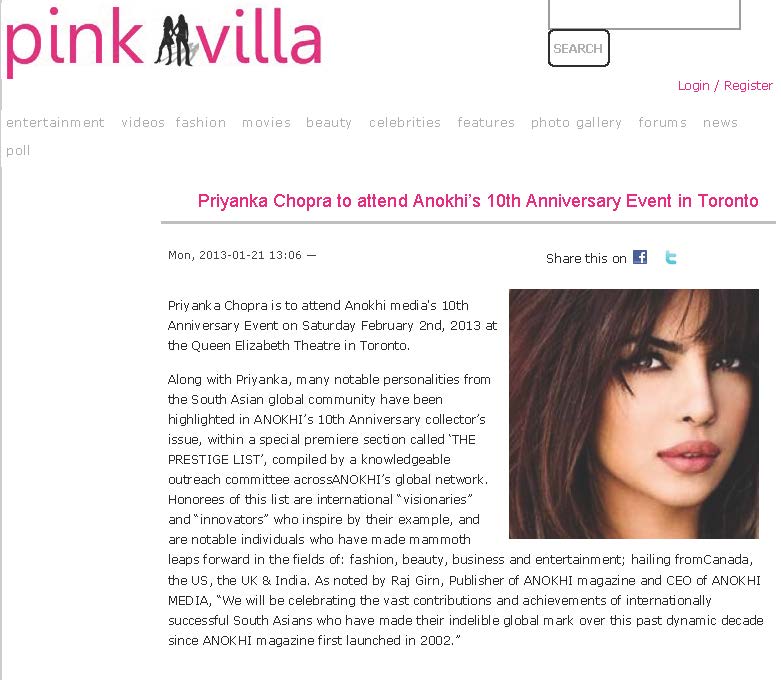 pink villa

SEARCH

Login / Register

entertainment videos fashion movies beauty celebrities features photo gallery forums news poll

Priyanka Chopra to attend Anokhi's 10th Anniversary Event in Toronto

Mon, 2013-01-21 13:06 —

Share this on

Priyanka Chopra is to attend Anokhi media's 10th Anniversary Event on Saturday February 2nd, 2013 at the Queen Elizabeth Theatre in Toronto.

Along with Priyanka, many notable personalities from the South Asian global community have been highlighted in ANOKHI's 10th Anniversary collector's issue, within a special premiere section called 'THE PRESTIGE LIST', compiled by a knowledgeable outreach committee acrossANOKHI's global network. Honorees of this list are international "visionaries" and "innovators" who inspire by their example, and are notable individuals who have made mammoth leaps forward in the fields of: fashion, beauty, business and entertainment; hailing fromCanada, the US, the UK & India. As noted by Raj Girn, Publisher of ANOKHI magazine and CEO of ANOKHI MEDIA, "We will be celebrating the vast contributions and achievements of internationally successful South Asians who have made their indelible global mark over this past dynamic decade since ANOKHI magazine first launched in 2002."